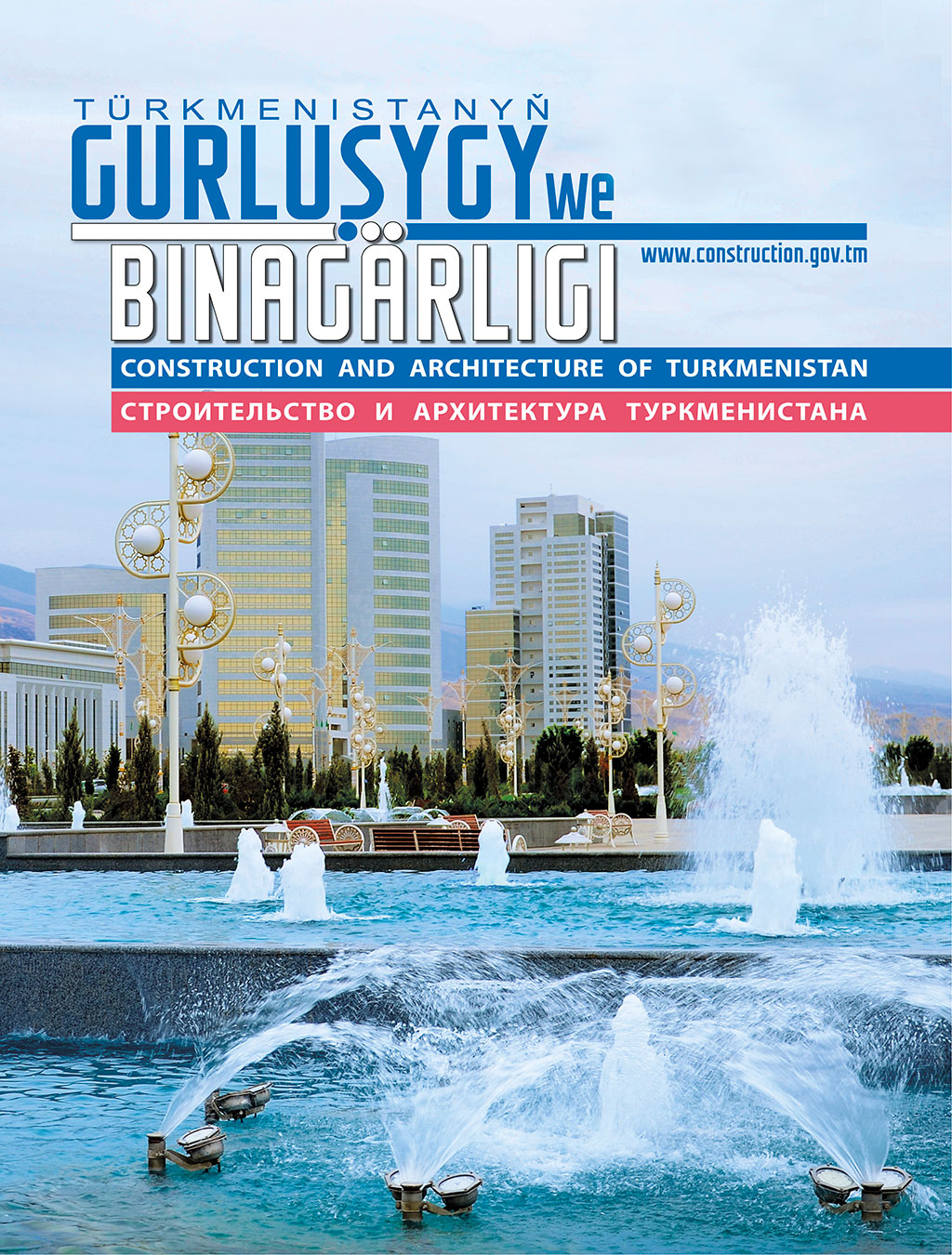 TÜRKMENISTANYŇ
GURLUŞYGY we
BINAGÄRLIGI
www.construction.gov.tm

CONSTRUCTION AND ARCHITECTURE OF TURKMENISTAN

СТРОИТЕЛЬСТВО И АРХИТЕКТУРА ТУРКМЕНИСТАНА